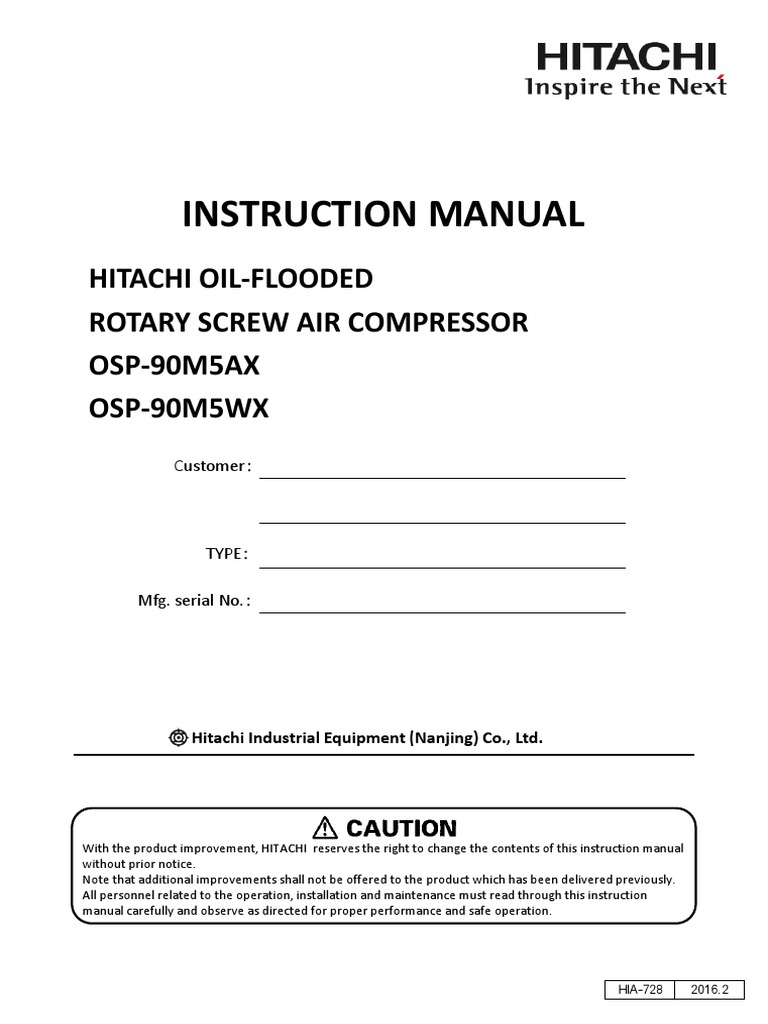 HITACHI
Inspire the Next

INSTRUCTION MANUAL

HITACHI OIL-FLOODED
ROTARY SCREW AIR COMPRESSOR
OSP-90M5AX
OSP-90M5WX

Customer :

TYPE :

Mfg. serial No. :

Hitachi Industrial Equipment (Nanjing) Co., Ltd.

CAUTION

With the product improvement, HITACHI reserves the right to change the contents of this instruction manual without prior notice.
Note that additional improvements shall not be offered to the product which has been delivered previously.
All personnel related to the operation, installation and maintenance must read through this instruction manual carefully and observe as directed for proper performance and safe operation.

| HIA-728 | 2016.2 |
|---|---|